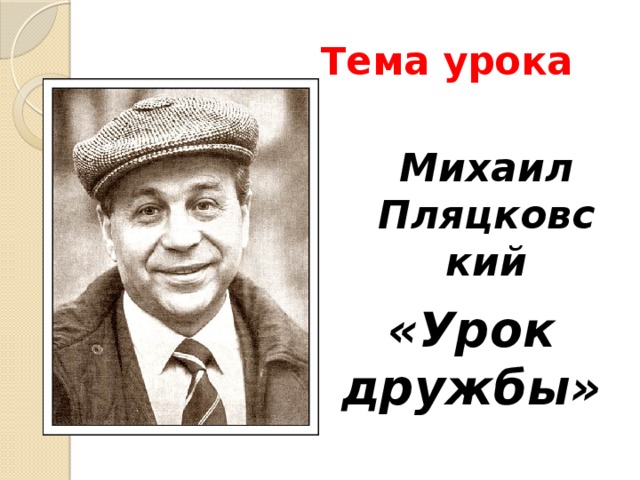 Тема урока

Михаил Пляцковский

«Урок дружбы»